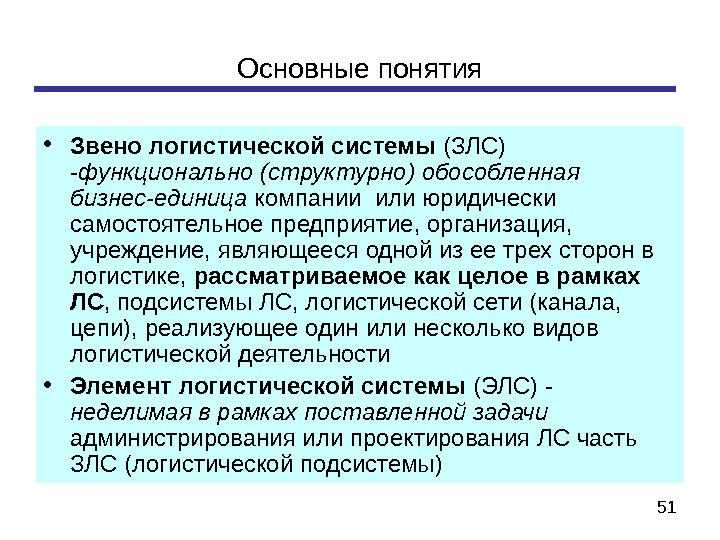 Основные понятия

• Звено логистической системы (ЗЛС) -функционально (структурно) обособленная бизнес-единица компании или юридически самостоятельное предприятие, организация, учреждение, являющееся одной из ее трех сторон в логистике, рассматриваемое как целое в рамках ЛС, подсистемы ЛС, логистической сети (канала, цепи), реализующее один или несколько видов логистической деятельности

• Элемент логистической системы (ЭЛС) - неделимая в рамках поставленной задачи администрирования или проектирования ЛС часть ЗЛС (логистической подсистемы)

51